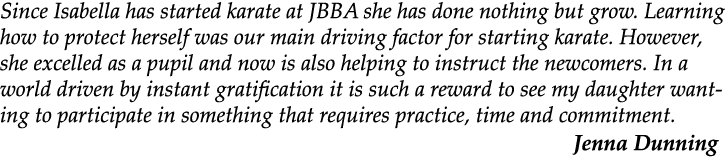 Since Isabella has started karate at JBBA she has done nothing but grow. Learning how to protect herself was our main driving factor for starting karate. However, she excelled as a pupil and now is also helping to instruct the newcomers. In a world driven by instant gratification it is such a reward to see my daughter wanting to participate in something that requires practice, time and commitment.

Jenna Dunning